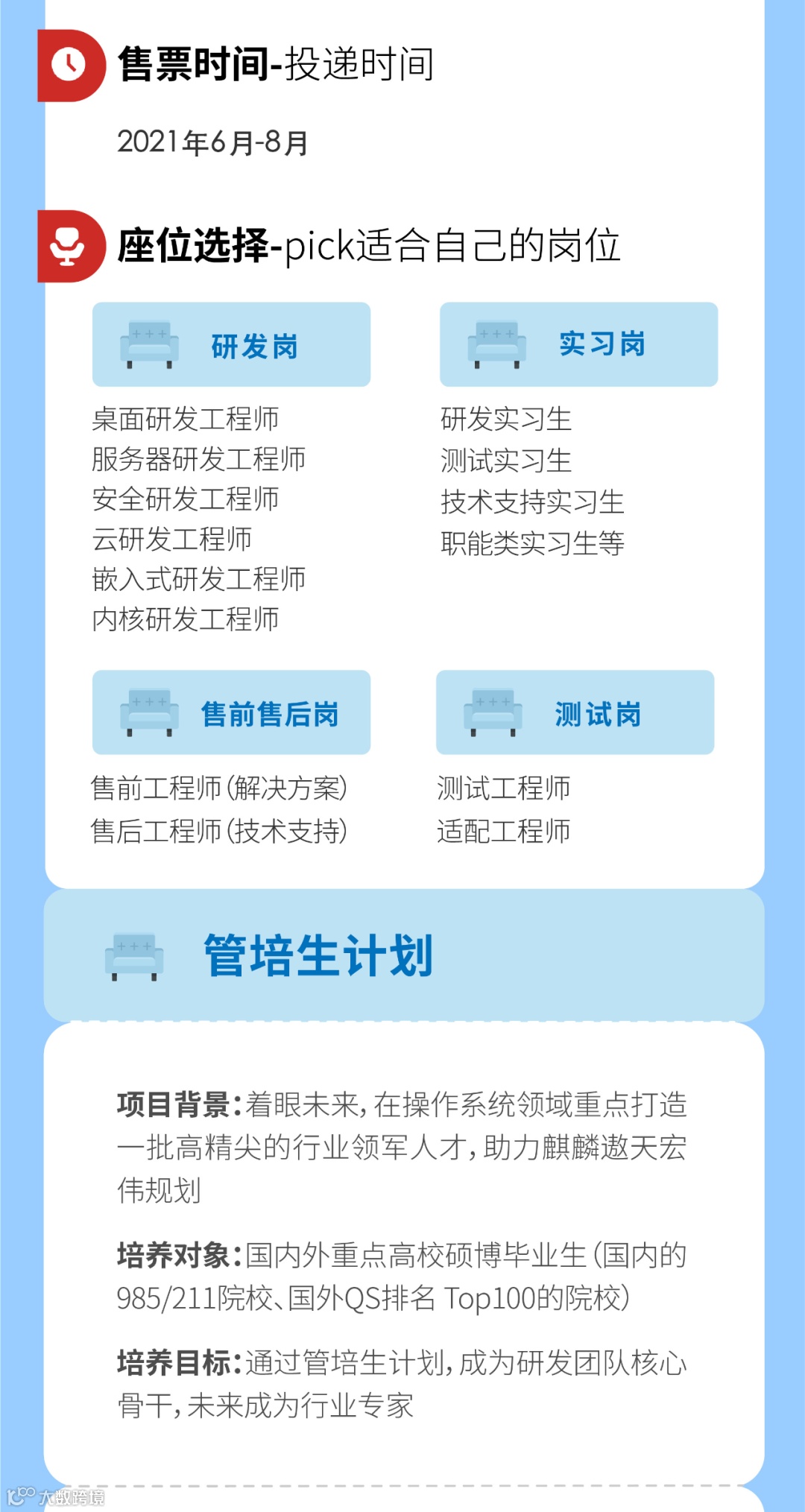 售票时间-投递时间

2021年6月-8月

座位选择-pick适合自己的岗位

研发岗

桌面研发工程师
服务器研发工程师
安全研发工程师
云研发工程师
嵌入式研发工程师
内核研发工程师

实习岗

研发实习生
测试实习生
技术支持实习生
职能类实习生等

售前售后岗

售前工程师(解决方案)
售后工程师(技术支持)

测试岗

测试工程师
适配工程师

管培生计划

项目背景:着眼未来,在操作系统领域重点打造一批高精尖的行业领军人才,助力麒麟遨天宏伟规划

培养对象:国内外重点高校硕博毕业生(国内的985/211院校、国外QS排名 Top100的院校)

培养目标:通过管培生计划,成为研发团队核心骨干,未来成为行业专家

大数跨境